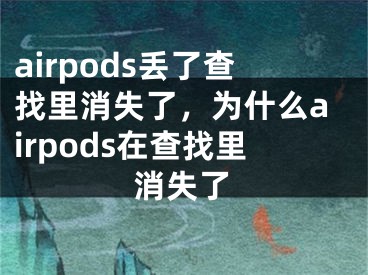 airpods丢了查找里消失了，为什么airpods在查找里消失了